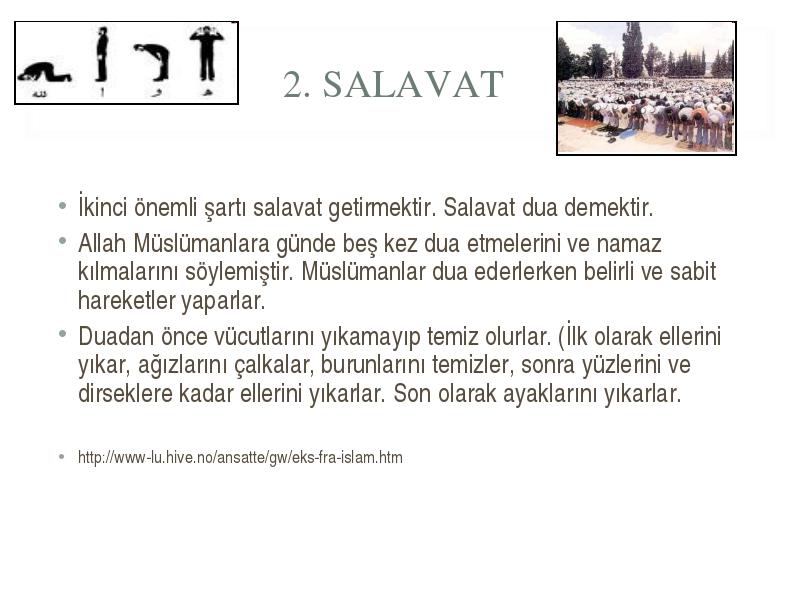 2. SALAVAT

• İkinci önemli şartı salavat getirmektir. Salavat dua demektir.

• Allah Müslümanlara günde beş kez dua etmelerini ve namaz kılmalarını söylemiştir. Müslümanlar dua ederlerken belirli ve sabit hareketler yaparlar.

• Duadan önce vücutlarını yıkamayıp temiz olurlar. (İlk olarak ellerini yıkar, ağızlarını çalkalar, burunlarını temizler, sonra yüzlerini ve dirseklere kadar ellerini yıkarlar. Son olarak ayaklarını yıkarlar.

• http://www-lu.hive.no/ansatte/gw/eks-fra-islam.htm